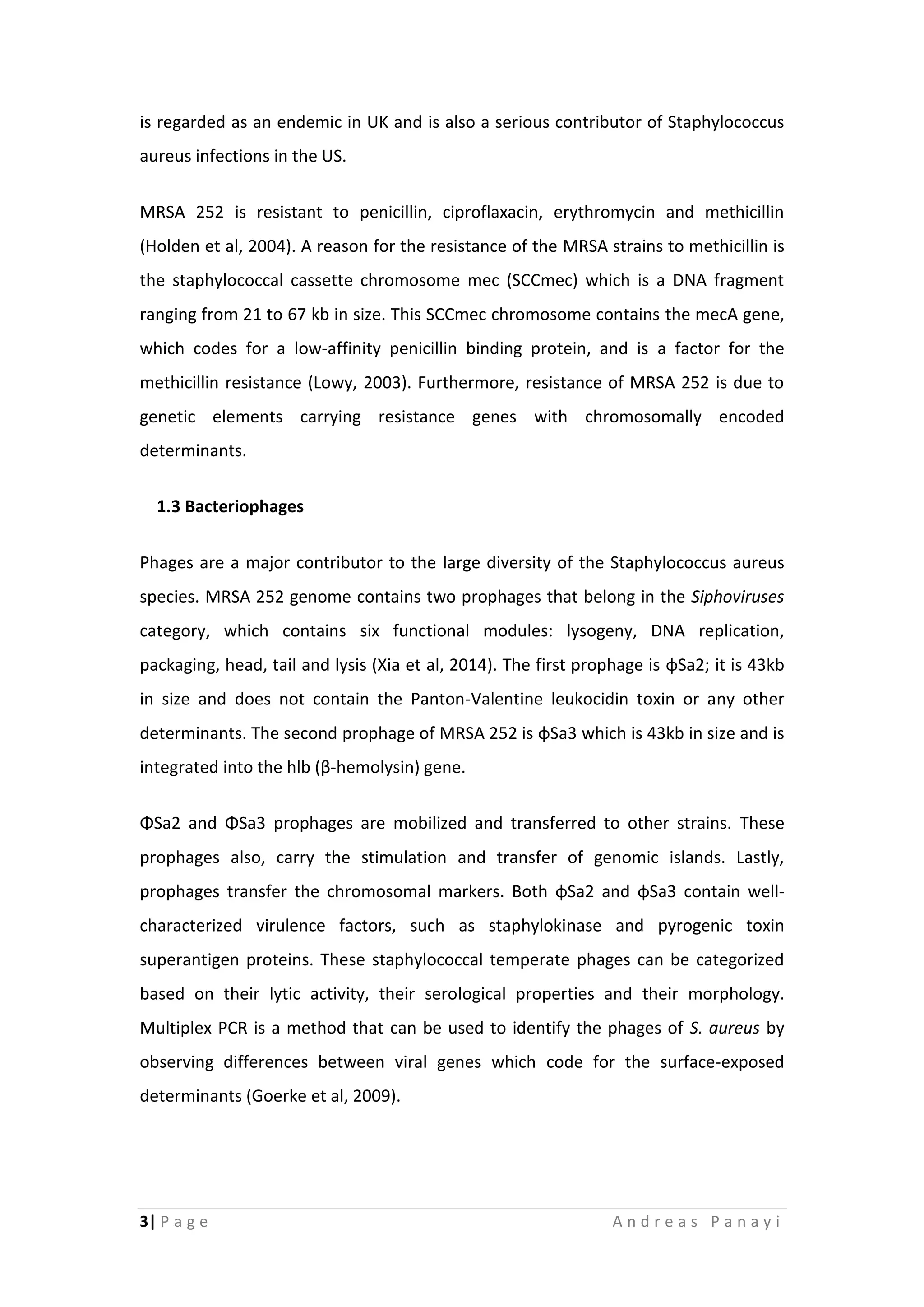 is regarded as an endemic in UK and is also a serious contributor of Staphylococcus aureus infections in the US.

MRSA 252 is resistant to penicillin, ciproflaxacin, erythromycin and methicillin (Holden et al, 2004). A reason for the resistance of the MRSA strains to methicillin is the staphylococcal cassette chromosome mec (SCCmec) which is a DNA fragment ranging from 21 to 67 kb in size. This SCCmec chromosome contains the mecA gene, which codes for a low-affinity penicillin binding protein, and is a factor for the methicillin resistance (Lowy, 2003). Furthermore, resistance of MRSA 252 is due to genetic elements carrying resistance genes with chromosomally encoded determinants.

1.3 Bacteriophages

Phages are a major contributor to the large diversity of the Staphylococcus aureus species. MRSA 252 genome contains two prophages that belong in the Siphoviruses category, which contains six functional modules: lysogeny, DNA replication, packaging, head, tail and lysis (Xia et al, 2014). The first prophage is ϕSa2; it is 43kb in size and does not contain the Panton-Valentine leukocidin toxin or any other determinants. The second prophage of MRSA 252 is ϕSa3 which is 43kb in size and is integrated into the hlb (β-hemolysin) gene.

ΦSa2 and ΦSa3 prophages are mobilized and transferred to other strains. These prophages also, carry the stimulation and transfer of genomic islands. Lastly, prophages transfer the chromosomal markers. Both ϕSa2 and ϕSa3 contain well-characterized virulence factors, such as staphylokinase and pyrogenic toxin superantigen proteins. These staphylococcal temperate phages can be categorized based on their lytic activity, their serological properties and their morphology. Multiplex PCR is a method that can be used to identify the phages of S. aureus by observing differences between viral genes which code for the surface-exposed determinants (Goerke et al, 2009).

3| Page Andreas Panayi